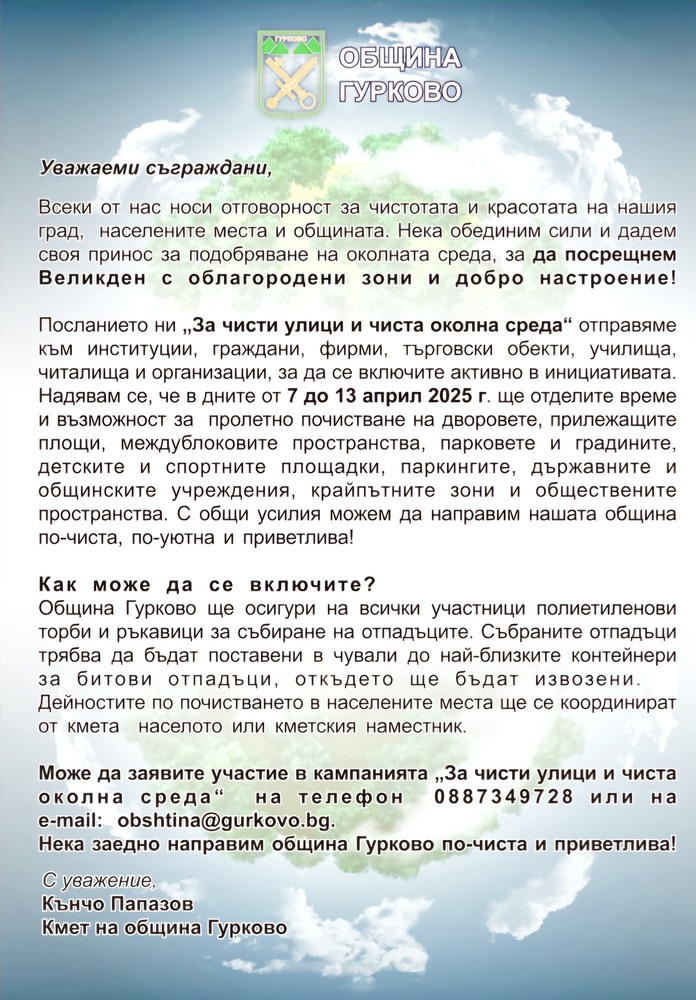 ГУРКОВО
ОБЩИНА ГУРКОВО

Уважаеми съграждани,

Всеки от нас носи отговорност за чистотата и красотата на нашия град, населените места и общината. Нека обединим сили и дадем своя принос за подобряване на околната среда, за да посрещнем Великден с облагородени зони и добро настроение!

Посланието ни „За чисти улици и чиста околна среда“ отправяме към институции, граждани, фирми, търговски обекти, училища, читалища и организации, за да се включите активно в инициативата. Надявам се, че в дните от 7 до 13 април 2025 г. ще отделите време и възможност за пролетно почистване на дворовете, прилежащите площи, междублоковите пространства, парковете и градините, детските и спортните площадки, паркингите, държавните и общинските учреждения, крайпътните зони и обществените пространства. С общи усилия можем да направим нашата община по-чиста, по-уютна и приветлива!

Как може да се включите?
Община Гурково ще осигури на всички участници полиетиленови торби и ръкавици за събиране на отпадъците. Събраните отпадъци трябва да бъдат поставени в чували до най-близките контейнери за битови отпадъци, откъдето ще бъдат извозени. Дейностите по почистването в населените места ще се координират от кмета населото или кметския наместник.

Може да заявите участие в кампанията „За чисти улици и чиста околна среда“ на телефон 0887349728 или на e-mail: obshtina@gurkovo.bg.
Нека заедно направим община Гурково по-чиста и приветлива!

С уважение,
Кънчо Папазов
Кмет на община Гурково